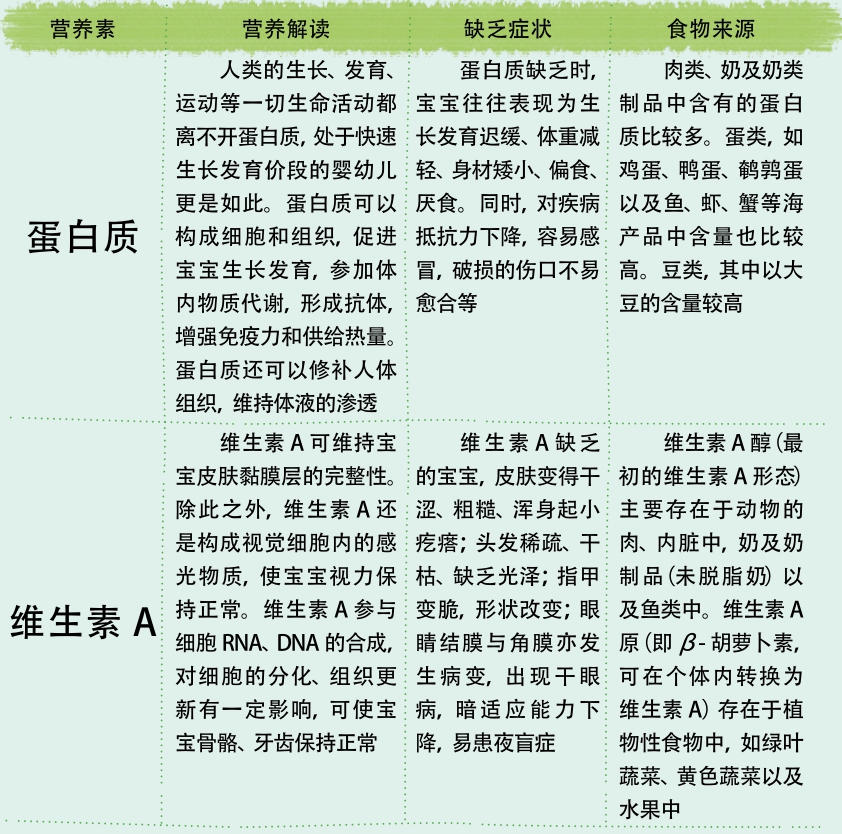 | 营养素 | 营养解读 | 缺乏症状 | 食物来源 |
|---|---|---|---|
| 蛋白质 | 人类的生长、发育、运动等一切生命活动都离不开蛋白质，处于快速生长发育价段的婴幼儿更是如此。蛋白质可以构成细胞和组织，促进宝宝生长发育，参加体内物质代谢，形成抗体，增强免疫力和供给热量。蛋白质还可以修补人体组织，维持体液的渗透 | 蛋白质缺乏时，宝宝往往表现为生长发育迟缓、体重减轻、身材矮小、偏食、厌食。同时，对疾病抵抗力下降，容易感冒，破损的伤口不易愈合等 | 肉类、奶及奶类制品中含有的蛋白质比较多。蛋类，如鸡蛋、鸭蛋、鹌鹑蛋以及鱼、虾、蟹等海产品中含量也比较高。豆类，其中以大豆的含量较高 |
| 维生素 A | 维生素 A 可维持宝宝皮肤黏膜层的完整性。除此之外，维生素 A 还是构成视觉细胞内的感光物质，使宝宝视力保持正常。维生素 A 参与细胞 RNA、DNA 的合成，对细胞的分化、组织更新有一定影响，可使宝宝骨骼、牙齿保持正常 | 维生素 A 缺乏的宝宝，皮肤变得干涩、粗糙、浑身起小疙瘩；头发稀疏、干枯、缺乏光泽；指甲变脆，形状改变；眼睛结膜与角膜亦发生病变，出现干眼病，暗适应能力下降，易患夜盲症 | 维生素 A 醇（最初的维生素 A 形态）主要存在于动物的肉、内脏中，奶及奶制品（未脱脂奶）以及鱼类中。维生素 A 原（即 $\beta$- 胡萝卜素，可在个体内转换为维生素 A）存在于植物性食物中，如绿叶蔬菜、黄色蔬菜以及水果中 |